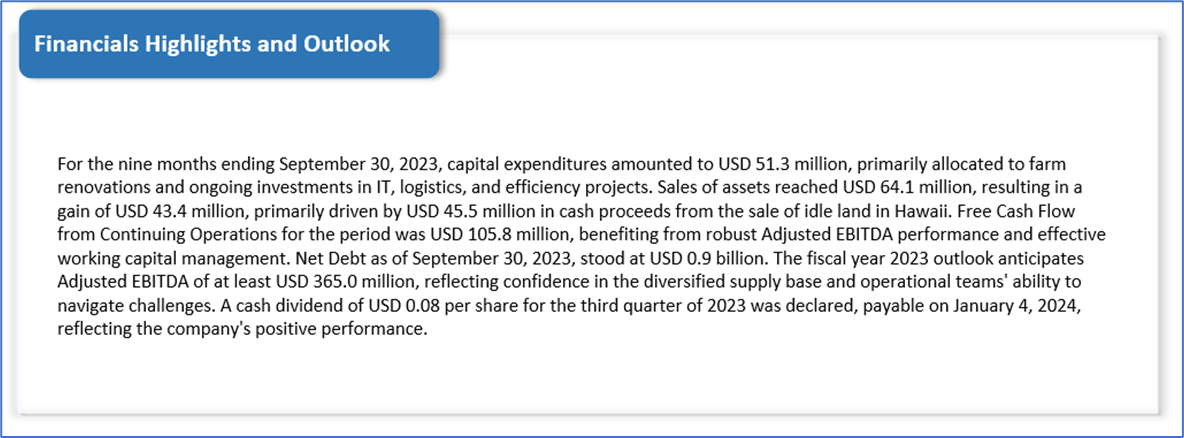 Financials Highlights and Outlook

For the nine months ending September 30, 2023, capital expenditures amounted to USD 51.3 million, primarily allocated to farm renovations and ongoing investments in IT, logistics, and efficiency projects. Sales of assets reached USD 64.1 million, resulting in a gain of USD 43.4 million, primarily driven by USD 45.5 million in cash proceeds from the sale of idle land in Hawaii. Free Cash Flow from Continuing Operations for the period was USD 105.8 million, benefiting from robust Adjusted EBITDA performance and effective working capital management. Net Debt as of September 30, 2023, stood at USD 0.9 billion. The fiscal year 2023 outlook anticipates Adjusted EBITDA of at least USD 365.0 million, reflecting confidence in the diversified supply base and operational teams' ability to navigate challenges. A cash dividend of USD 0.08 per share for the third quarter of 2023 was declared, payable on January 4, 2024, reflecting the company's positive performance.